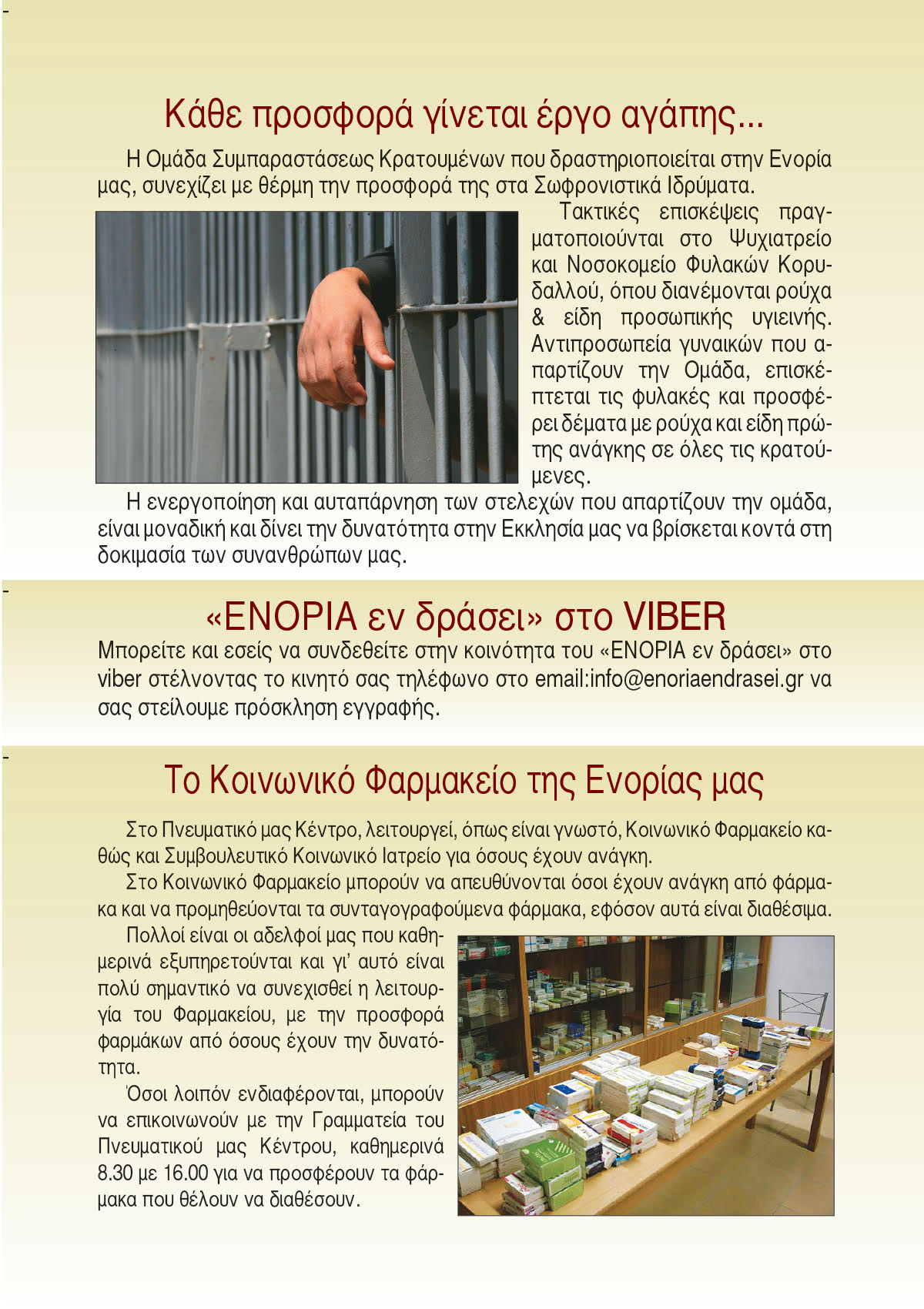 Κάθε προσφορά γίνεται έργο αγάπης...

Η Ομάδα Συμπαραστάσεως Κρατουμένων που δραστηριοποιείται στην Ενορία μας, συνεχίζει με θέρμη την προσφορά της στα Σωφρονιστικά Ιδρύματα.

Τακτικές επισκέψεις πραγματοποιούνται στο Ψυχιατρείο και Νοσοκομείο Φυλακών Κορυδαλλού, όπου διανέμονται ρούχα & είδη προσωπικής υγιεινής. Αντιπροσωπεία γυναικών που απαρτίζουν την Ομάδα, επισκέπτεται τις φυλακές και προσφέρει δέματα με ρούχα και είδη πρώτης ανάγκης σε όλες τις κρατούμενες.

Η ενεργοποίηση και αυταπάρνηση των στελεχών που απαρτίζουν την ομάδα, είναι μοναδική και δίνει την δυνατότητα στην Εκκλησία μας να βρίσκεται κοντά στη δοκιμασία των συνανθρώπων μας.

«ΕΝΟΡΙΑ εν δράσει» στο VIBER

Μπορείτε και εσείς να συνδεθείτε στην κοινότητα του «ΕΝΟΡΙΑ εν δράσει» στο viber στέλνοντας το κινητό σας τηλέφωνο στο email:info@enoriaendrasei.gr να σας στείλουμε πρόσκληση εγγραφής.

Το Κοινωνικό Φαρμακείο της Ενορίας μας

Στο Πνευματικό μας Κέντρο, λειτουργεί, όπως είναι γνωστό, Κοινωνικό Φαρμακείο καθώς και Συμβουλευτικό Κοινωνικό Ιατρείο για όσους έχουν ανάγκη.

Στο Κοινωνικό Φαρμακείο μπορούν να απευθύνονται όσοι έχουν ανάγκη από φάρμακα και να προμηθεύονται τα συνταγογραφούμενα φάρμακα, εφόσον αυτά είναι διαθέσιμα.

Πολλοί είναι οι αδελφοί μας που καθημερινά εξυπηρετούνται και γι' αυτό είναι πολύ σημαντικό να συνεχισθεί η λειτουργία του Φαρμακείου, με την προσφορά φαρμάκων από όσους έχουν την δυνατότητα.

Όσοι λοιπόν ενδιαφέρονται, μπορούν να επικοινωνούν με την Γραμματεία του Πνευματικού μας Κέντρου, καθημερινά 8.30 με 16.00 για να προσφέρουν τα φάρμακα που θέλουν να διαθέσουν.